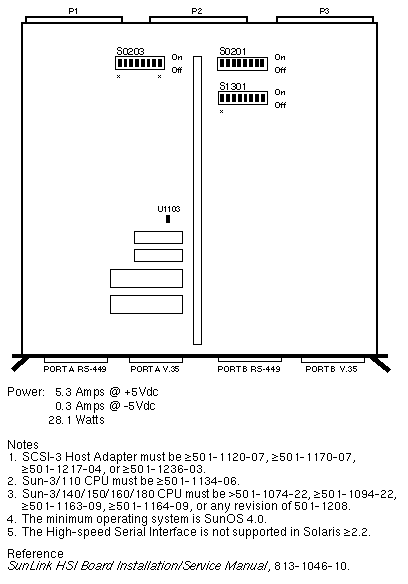 P1
P2
P3

S0203
On
Off
x x

S0201
On
Off

S1301
On
Off
x

U1103

PORT A RS-449
PORT A V.35
PORT B RS-449
PORT B V.35

Power: 5.3 Amps @ +5Vdc
0.3 Amps @ -5Vdc
28.1 Watts

Notes
1. SCSI-3 Host Adapter must be ≥501-1120-07, ≥501-1170-07, ≥501-1217-04, or ≥501-1236-03.
2. Sun-3/110 CPU must be ≥501-1134-06.
3. Sun-3/140/150/160/180 CPU must be >501-1074-22, ≥501-1094-22, ≥501-1163-09, ≥501-1164-09, or any revision of 501-1208.
4. The minimum operating system is SunOS 4.0.
5. The High-speed Serial Interface is not supported in Solaris ≥2.2.

Reference
SunLink HSI Board Installation/Service Manual, 813-1046-10.